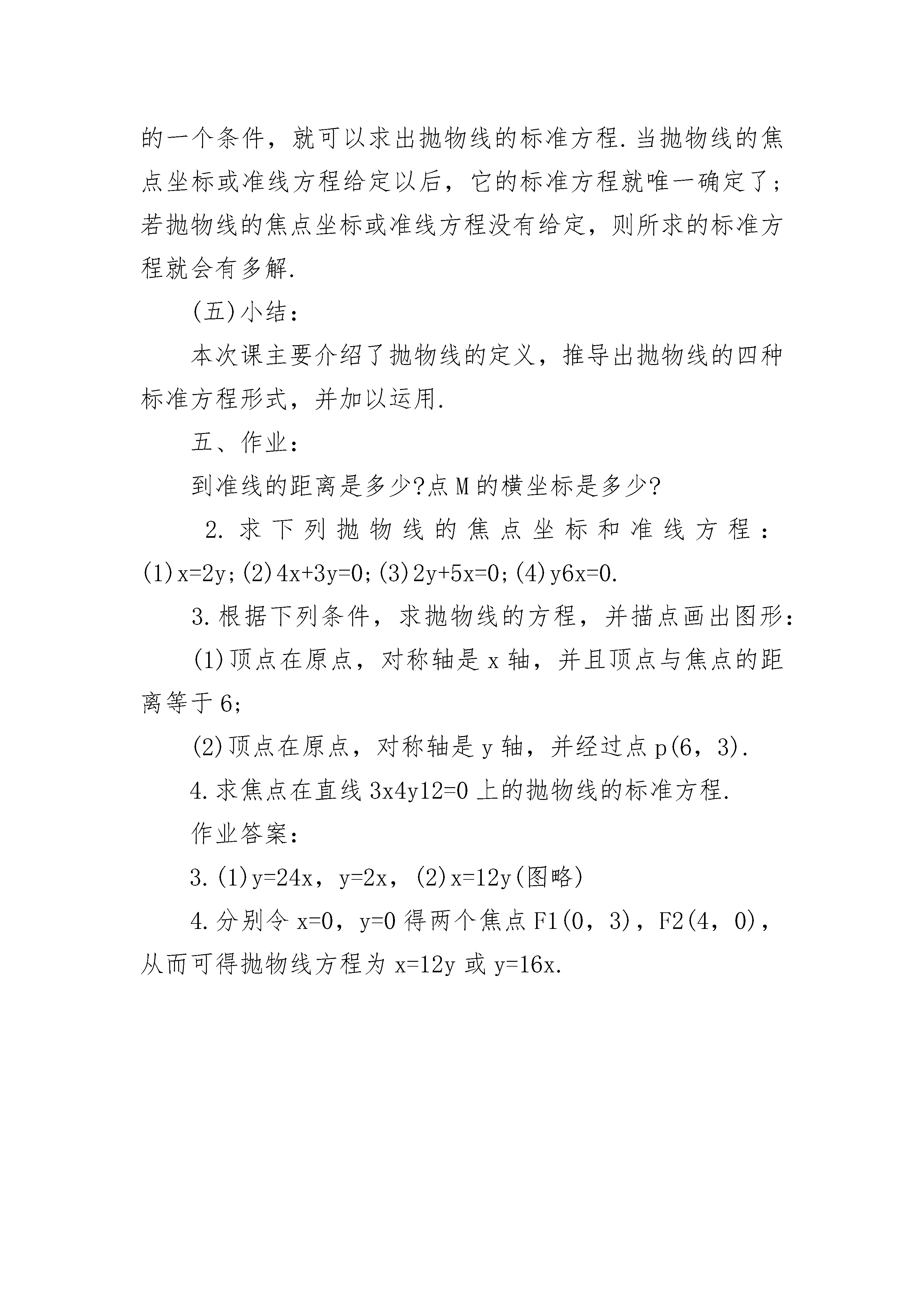 的一个条件，就可以求出抛物线的标准方程.当抛物线的焦点坐标或准线方程给定以后，它的标准方程就唯一确定了;若抛物线的焦点坐标或准线方程没有给定，则所求的标准方程就会有多解.

(五)小结：

本次课主要介绍了抛物线的定义，推导出抛物线的四种标准方程形式，并加以运用.

五、作业：

到准线的距离是多少?点M的横坐标是多少?

2.求下列抛物线的焦点坐标和准线方程：(1)x=2y;(2)4x+3y=0;(3)2y+5x=0;(4)y6x=0.

3.根据下列条件，求抛物线的方程，并描点画出图形：

(1)顶点在原点，对称轴是x轴，并且顶点与焦点的距离等于6;

(2)顶点在原点，对称轴是y轴，并经过点p(6，3).

4.求焦点在直线3x4y12=0上的抛物线的标准方程.

作业答案：

3.(1)y=24x，y=2x，(2)x=12y(图略)

4.分别令x=0，y=0得两个焦点F1(0，3)，F2(4，0)，从而可得抛物线方程为x=12y或y=16x.